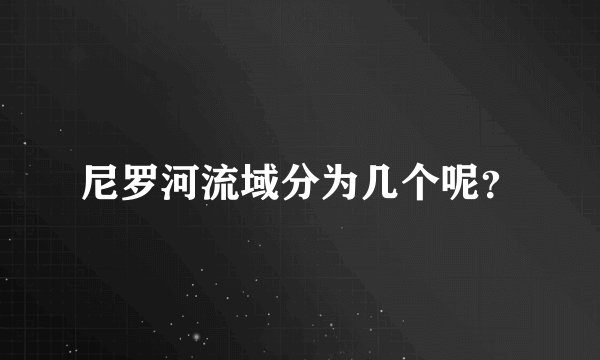 尼罗河流域分为几个呢?